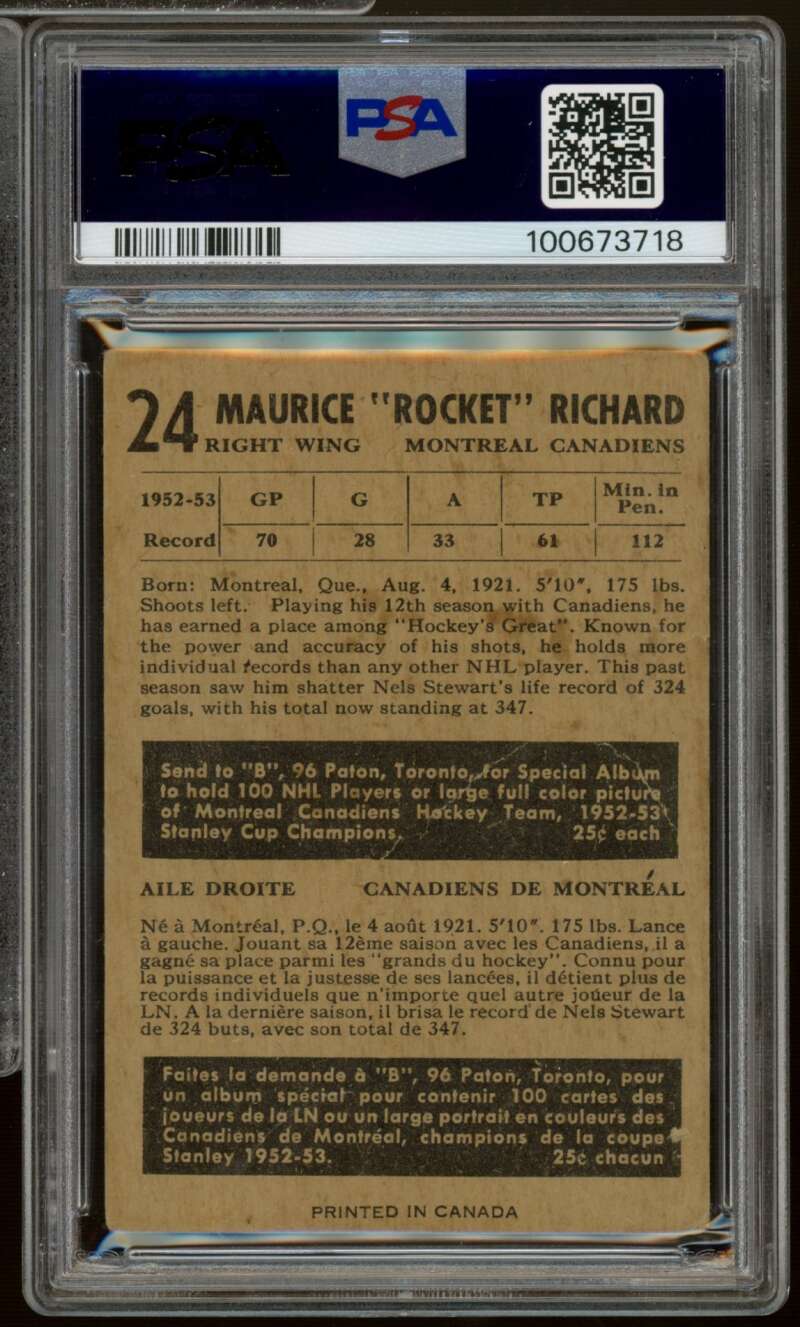 PSA

PSA

100673718

24 MAURICE "ROCKET" RICHARD
RIGHT WING MONTREAL CANADIENS

| 1952-53 | GP | G | A | TP | Min. in Pen. |
|---|---|---|---|---|---|
| Record | 70 | 28 | 33 | 61 | 112 |

Born: Montreal, Que., Aug. 4, 1921. 5'10", 175 lbs. Shoots left. Playing his 12th season with Canadiens, he has earned a place among "Hockey's Great". Known for the power and accuracy of his shots, he holds more individual records than any other NHL player. This past season saw him shatter Nels Stewart's life record of 324 goals, with his total now standing at 347.

Send to "B", 96 Paton, Toronto, for Special Album to hold 100 NHL Players or large full color picture of Montreal Canadiens Hockey Team, 1952-53 Stanley Cup Champions. 25¢ each

AILE DROITE CANADIENS DE MONTRÉAL

Né à Montréal, P.Q., le 4 août 1921. 5'10". 175 lbs. Lance à gauche. Jouant sa 12ème saison avec les Canadiens, il a gagné sa place parmi les "grands du hockey". Connu pour la puissance et la justesse de ses lancées, il détient plus de records individuels que n'importe quel autre joueur de la LN. A la dernière saison, il brisa le record de Nels Stewart de 324 buts, avec son total de 347.

Faites la demande à "B", 96 Paton, Toronto, pour un album spécial pour contenir 100 cartes des joueurs de la LN ou un large portrait en couleurs des Canadiens de Montréal, champions de la coupe Stanley 1952-53. 25¢ chacun

PRINTED IN CANADA